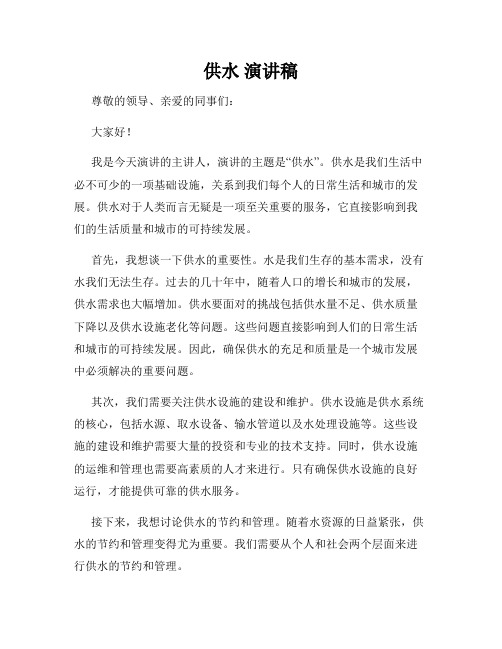 供水 演讲稿

尊敬的领导、亲爱的同事们：

大家好！

我是今天演讲的主讲人，演讲的主题是“供水”。供水是我们生活中必不可少的一项基础设施，关系到我们每个人的日常生活和城市的发展。供水对于人类而言无疑是一项至关重要的服务，它直接影响到我们的生活质量和城市的可持续发展。

首先，我想谈一下供水的重要性。水是我们生存的基本需求，没有水我们无法生存。过去的几十年中，随着人口的增长和城市的发展，供水需求也大幅增加。供水要面对的挑战包括供水量不足、供水质量下降以及供水设施老化等问题。这些问题直接影响到人们的日常生活和城市的可持续发展。因此，确保供水的充足和质量是一个城市发展中必须解决的重要问题。

其次，我们需要关注供水设施的建设和维护。供水设施是供水系统的核心，包括水源、取水设备、输水管道以及水处理设施等。这些设施的建设和维护需要大量的投资和专业的技术支持。同时，供水设施的运维和管理也需要高素质的人才来进行。只有确保供水设施的良好运行，才能提供可靠的供水服务。

接下来，我想讨论供水的节约和管理。随着水资源的日益紧张，供水的节约和管理变得尤为重要。我们需要从个人和社会两个层面来进行供水的节约和管理。